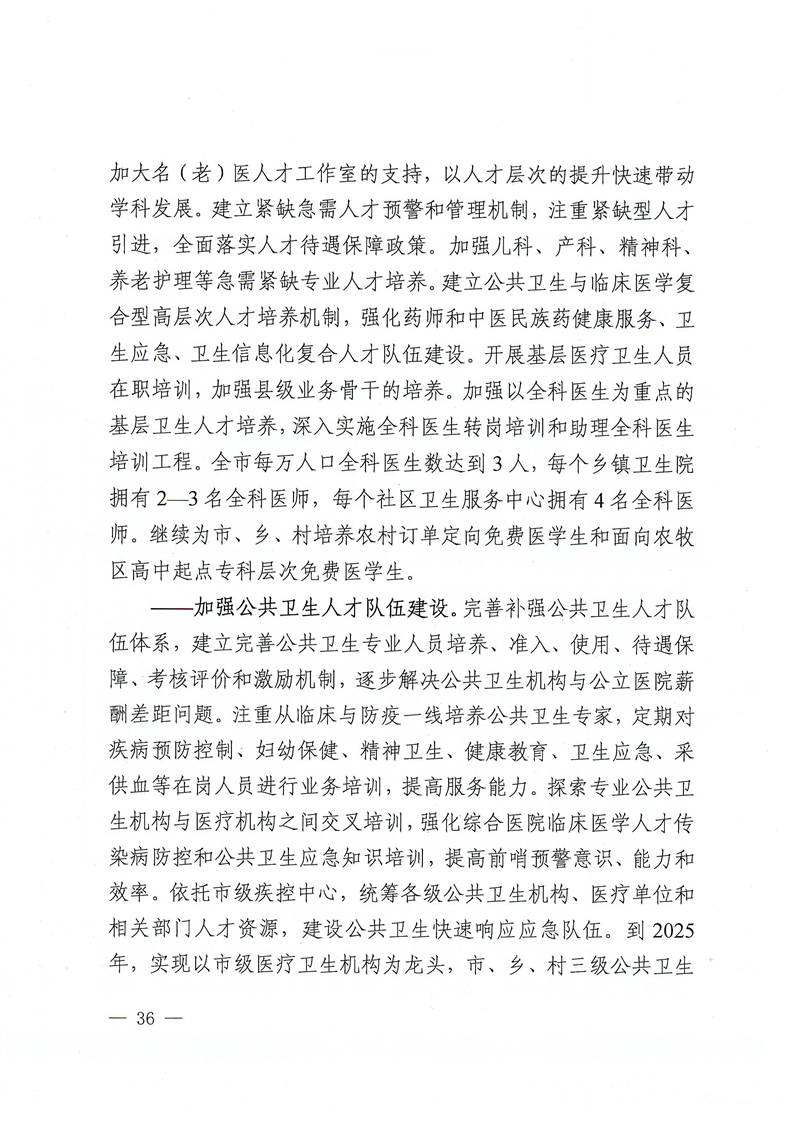 加大名（老）医人才工作室的支持，以人才层次的提升快速带动学科发展。建立紧缺急需人才预警和管理机制，注重紧缺型人才引进，全面落实人才待遇保障政策。加强儿科、产科、精神科、养老护理等急需紧缺专业人才培养。建立公共卫生与临床医学复合型高层次人才培养机制，强化药师和中医民族药健康服务、卫生应急、卫生信息化复合人才队伍建设。开展基层医疗卫生人员在职培训，加强县级业务骨干的培养。加强以全科医生为重点的基层卫生人才培养，深入实施全科医生转岗培训和助理全科医生培训工程。全市每万人口全科医生数达到3人，每个乡镇卫生院拥有2—3名全科医师，每个社区卫生服务中心拥有4名全科医师。继续为市、乡、村培养农村订单定向免费医学生和面向农牧区高中起点专科层次免费医学生。

——加强公共卫生人才队伍建设。完善补强公共卫生人才队伍体系，建立完善公共卫生专业人员培养、准入、使用、待遇保障、考核评价和激励机制，逐步解决公共卫生机构与公立医院薪酬差距问题。注重从临床与防疫一线培养公共卫生专家，定期对疾病预防控制、妇幼保健、精神卫生、健康教育、卫生应急、采供血等在岗人员进行业务培训，提高服务能力。探索专业公共卫生机构与医疗机构之间交叉培训，强化综合医院临床医学人才传染病防控和公共卫生应急知识培训，提高前哨预警意识、能力和效率。依托市级疾控中心，统筹各级公共卫生机构、医疗单位和相关部门人才资源，建设公共卫生快速响应应急队伍。到2025年，实现以市级医疗卫生机构为龙头，市、乡、村三级公共卫生

— 36 —